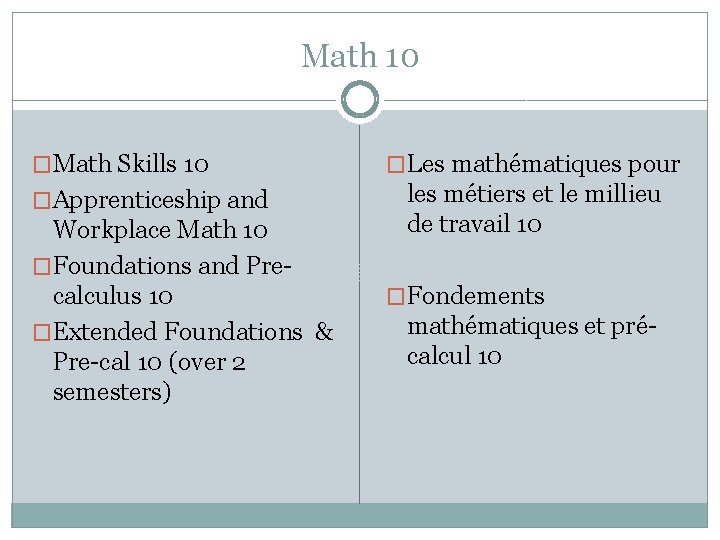 Math 10

Math Skills 10

Apprenticeship and Workplace Math 10

Foundations and Pre-calculus 10

Extended Foundations & Pre-cal 10 (over 2 semesters)

Les mathématiques pour les métiers et le millieu de travail 10

Fondements mathématiques et pré-calcul 10